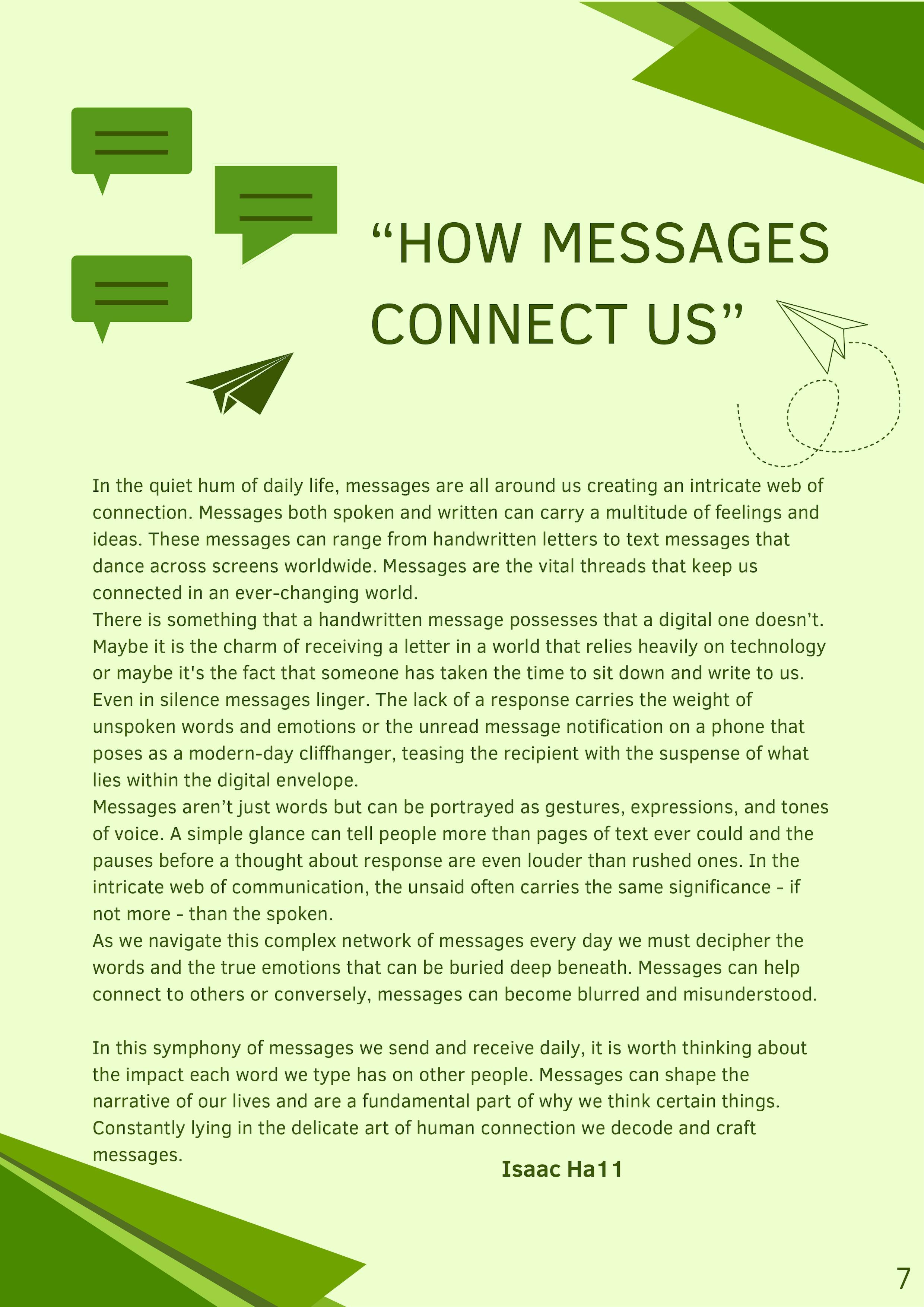 “HOW MESSAGES CONNECT US”

In the quiet hum of daily life, messages are all around us creating an intricate web of connection. Messages both spoken and written can carry a multitude of feelings and ideas. These messages can range from handwritten letters to text messages that dance across screens worldwide. Messages are the vital threads that keep us connected in an ever-changing world.
There is something that a handwritten message possesses that a digital one doesn’t. Maybe it is the charm of receiving a letter in a world that relies heavily on technology or maybe it's the fact that someone has taken the time to sit down and write to us.
Even in silence messages linger. The lack of a response carries the weight of unspoken words and emotions or the unread message notification on a phone that poses as a modern-day cliffhanger, teasing the recipient with the suspense of what lies within the digital envelope.
Messages aren’t just words but can be portrayed as gestures, expressions, and tones of voice. A simple glance can tell people more than pages of text ever could and the pauses before a thought about response are even louder than rushed ones. In the intricate web of communication, the unsaid often carries the same significance - if not more - than the spoken.
As we navigate this complex network of messages every day we must decipher the words and the true emotions that can be buried deep beneath. Messages can help connect to others or conversely, messages can become blurred and misunderstood.

In this symphony of messages we send and receive daily, it is worth thinking about the impact each word we type has on other people. Messages can shape the narrative of our lives and are a fundamental part of why we think certain things. Constantly lying in the delicate art of human connection we decode and craft messages.

Isaac Ha11

7